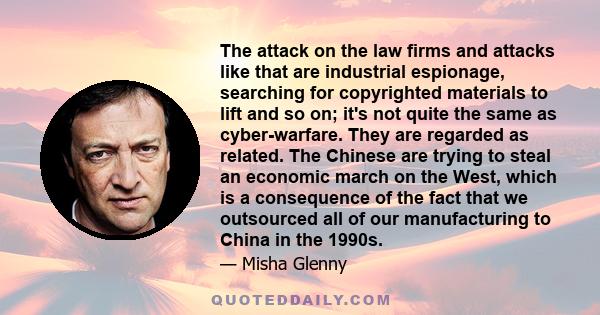 The attack on the law firms and attacks like that are industrial espionage, searching for copyrighted materials to lift and so on; it's not quite the same as cyber-warfare. They are regarded as related. The Chinese are trying to steal an economic march on the West, which is a consequence of the fact that we outsourced all of our manufacturing to China in the 1990s.

— Misha Glenny

QUOTEDDAILY.COM